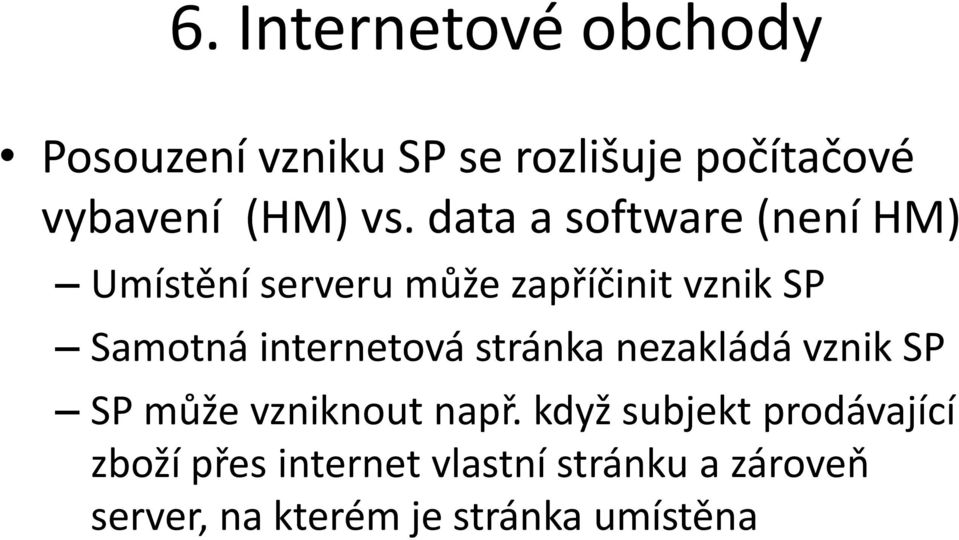 6. Internetové obchody

• Posouzení vzniku SP se rozlišuje počítačové vybavení (HM) vs. data a software (není HM)

– Umístění serveru může zapříčinit vznik SP

– Samotná internetová stránka nezakládá vznik SP

– SP může vzniknout např. když subjekt prodávající zboží přes internet vlastní stránku a zároveň server, na kterém je stránka umístěna